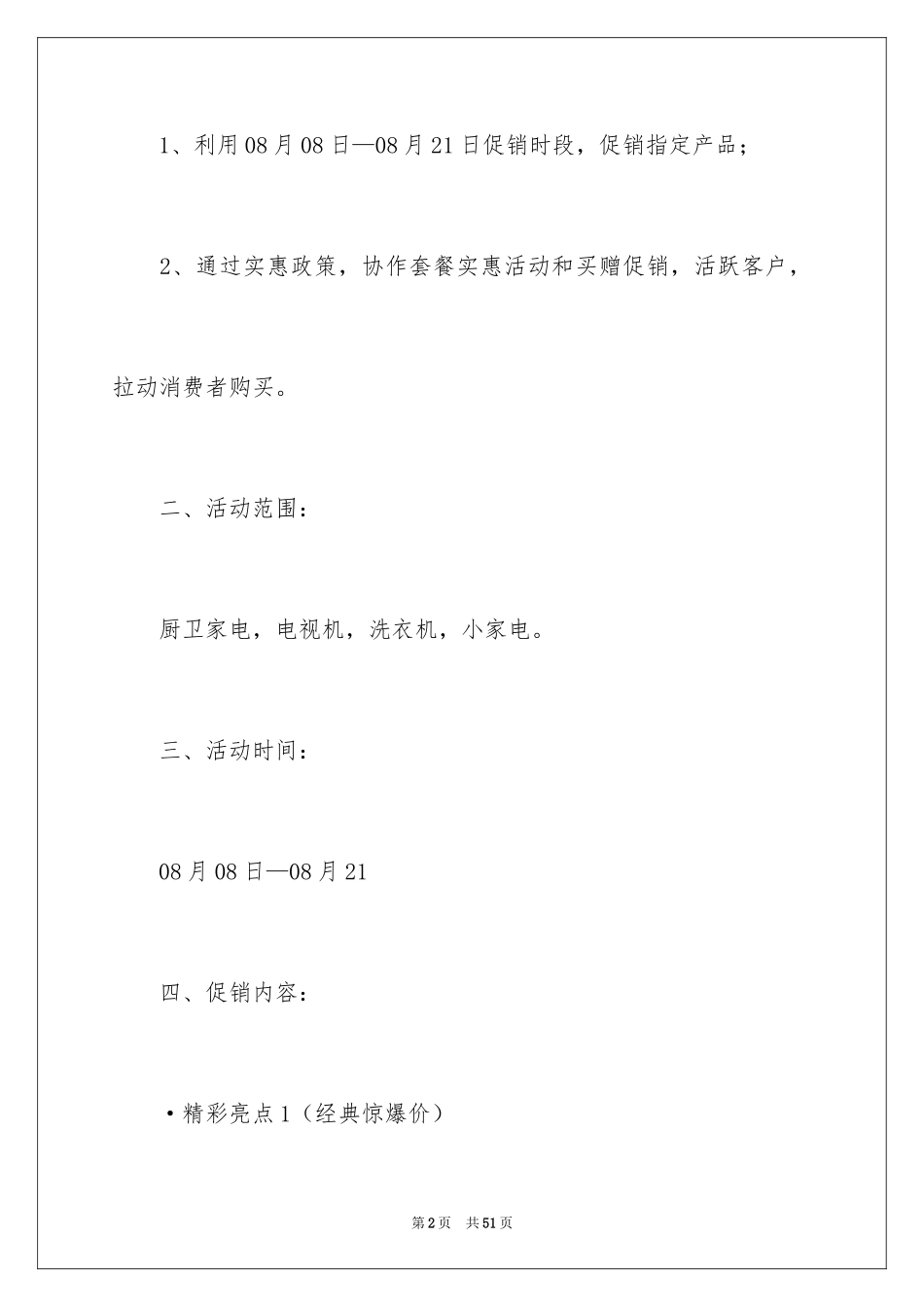 1、利用08月08日—08月21日促销时段，促销指定产品；

2、通过实惠政策，协作套餐实惠活动和买赠促销，活跃客户，拉动消费者购买。

二、活动范围：

厨卫家电，电视机，洗衣机，小家电。

三、活动时间：

08月08日—08月21

四、促销内容：

•精彩亮点1（经典惊爆价）

第2页 共51页